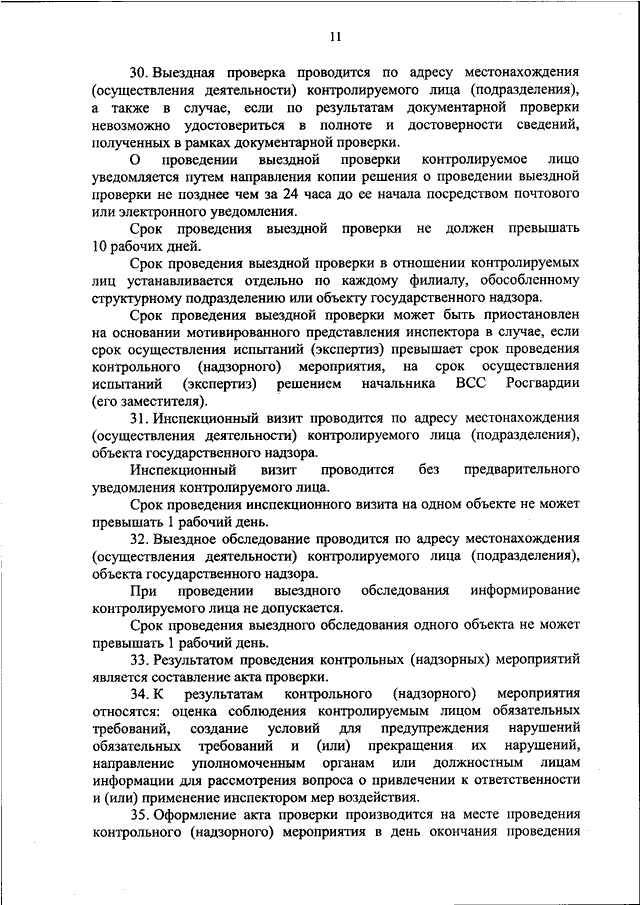 11

30. Выездная проверка проводится по адресу местонахождения (осуществления деятельности) контролируемого лица (подразделения), а также в случае, если по результатам документарной проверки невозможно удостовериться в полноте и достоверности сведений, полученных в рамках документарной проверки.

О проведении выездной проверки контролируемое лицо уведомляется путем направления копии решения о проведении выездной проверки не позднее чем за 24 часа до ее начала посредством почтового или электронного уведомления.

Срок проведения выездной проверки не должен превышать 10 рабочих дней.

Срок проведения выездной проверки в отношении контролируемых лиц устанавливается отдельно по каждому филиалу, обособленному структурному подразделению или объекту государственного надзора.

Срок проведения выездной проверки может быть приостановлен на основании мотивированного представления инспектора в случае, если срок осуществления испытаний (экспертиз) превышает срок проведения контрольного (надзорного) мероприятия, на срок осуществления испытаний (экспертиз) решением начальника ВСС Росгвардии (его заместителя).

31. Инспекционный визит проводится по адресу местонахождения (осуществления деятельности) контролируемого лица (подразделения), объекта государственного надзора.

Инспекционный визит проводится без предварительного уведомления контролируемого лица.

Срок проведения инспекционного визита на одном объекте не может превышать 1 рабочий день.

32. Выездное обследование проводится по адресу местонахождения (осуществления деятельности) контролируемого лица (подразделения), объекта государственного надзора.

При проведении выездного обследования информирование контролируемого лица не допускается.

Срок проведения выездного обследования одного объекта не может превышать 1 рабочий день.

33. Результатом проведения контрольных (надзорных) мероприятий является составление акта проверки.

34. К результатам контрольного (надзорного) мероприятия относятся: оценка соблюдения контролируемым лицом обязательных требований, создание условий для предупреждения нарушений обязательных требований и (или) прекращения их нарушений, направление уполномоченным органам или должностным лицам информации для рассмотрения вопроса о привлечении к ответственности и (или) применение инспектором мер воздействия.

35. Оформление акта проверки производится на месте проведения контрольного (надзорного) мероприятия в день окончания проведения